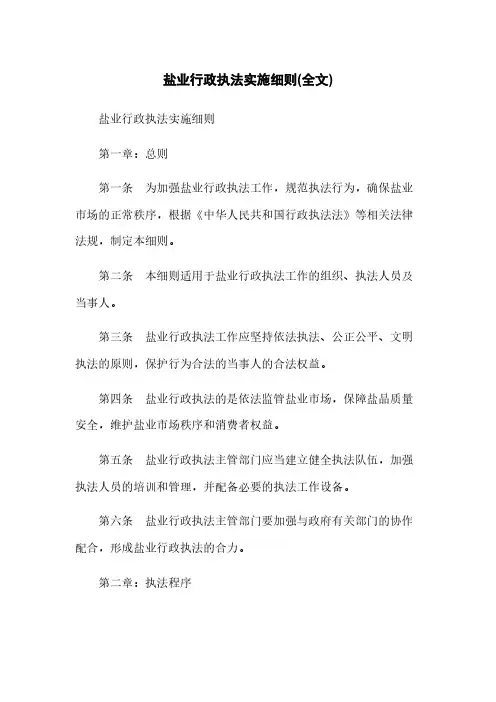 盐业行政执法实施细则(全文)

盐业行政执法实施细则

第一章：总则

第一条　为加强盐业行政执法工作，规范执法行为，确保盐业市场的正常秩序，根据《中华人民共和国行政执法法》等相关法律法规，制定本细则。

第二条　本细则适用于盐业行政执法工作的组织、执法人员及当事人。

第三条　盐业行政执法工作应坚持依法执法、公正公平、文明执法的原则，保护行为合法的当事人的合法权益。

第四条　盐业行政执法的是依法监管盐业市场，保障盐品质量安全，维护盐业市场秩序和消费者权益。

第五条　盐业行政执法主管部门应当建立健全执法队伍，加强执法人员的培训和管理，并配备必要的执法工作设备。

第六条　盐业行政执法主管部门要加强与政府有关部门的协作配合，形成盐业行政执法的合力。

第二章：执法程序